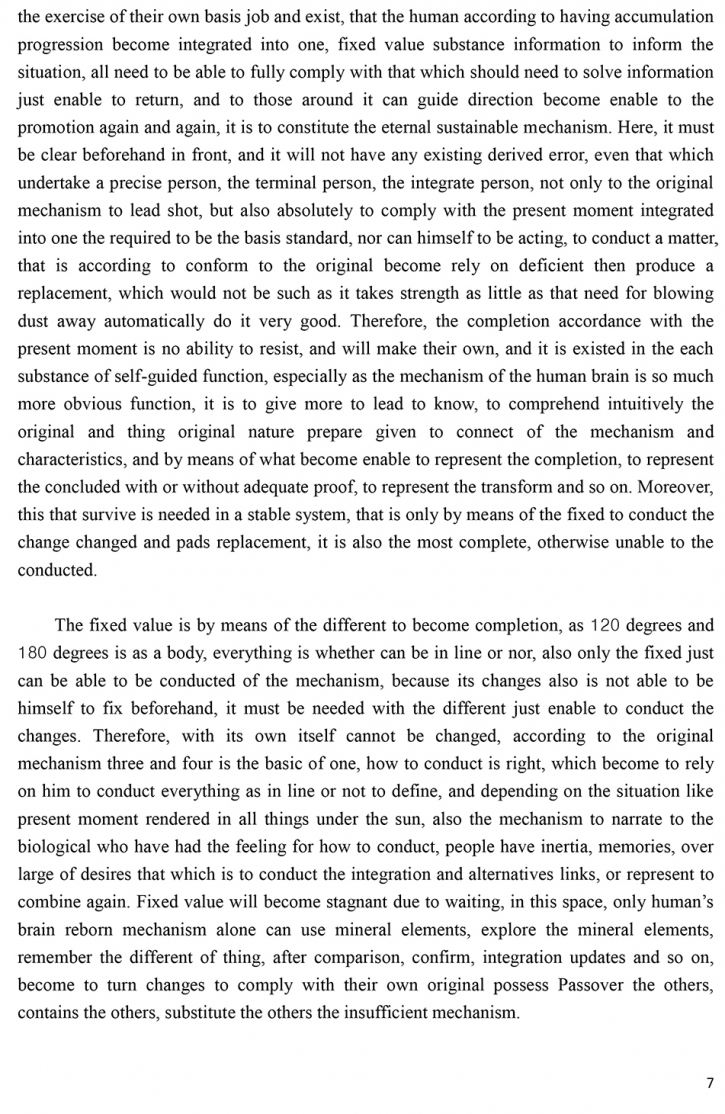 the exercise of their own basis job and exist, that the human according to having accumulation progression become integrated into one, fixed value substance information to inform the situation, all need to be able to fully comply with that which should need to solve information just enable to return, and to those around it can guide direction become enable to the promotion again and again, it is to constitute the eternal sustainable mechanism. Here, it must be clear beforehand in front, and it will not have any existing derived error, even that which undertake a precise person, the terminal person, the integrate person, not only to the original mechanism to lead shot, but also absolutely to comply with the present moment integrated into one the required to be the basis standard, nor can himself to be acting, to conduct a matter, that is according to conform to the original become rely on deficient then produce a replacement, which would not be such as it takes strength as little as that need for blowing dust away automatically do it very good. Therefore, the completion accordance with the present moment is no ability to resist, and will make their own, and it is existed in the each substance of self-guided function, especially as the mechanism of the human brain is so much more obvious function, it is to give more to lead to know, to comprehend intuitively the original and thing original nature prepare given to connect of the mechanism and characteristics, and by means of what become enable to represent the completion, to represent the concluded with or without adequate proof, to represent the transform and so on. Moreover, this that survive is needed in a stable system, that is only by means of the fixed to conduct the change changed and pads replacement, it is also the most complete, otherwise unable to the conducted.

The fixed value is by means of the different to become completion, as 120 degrees and 180 degrees is as a body, everything is whether can be in line or nor, also only the fixed just can be able to be conducted of the mechanism, because its changes also is not able to be himself to fix beforehand, it must be needed with the different just enable to conduct the changes. Therefore, with its own itself cannot be changed, according to the original mechanism three and four is the basic of one, how to conduct is right, which become to rely on him to conduct everything as in line or not to define, and depending on the situation like present moment rendered in all things under the sun, also the mechanism to narrate to the biological who have had the feeling for how to conduct, people have inertia, memories, over large of desires that which is to conduct the integration and alternatives links, or represent to combine again. Fixed value will become stagnant due to waiting, in this space, only human's brain reborn mechanism alone can use mineral elements, explore the mineral elements, remember the different of thing, after comparison, confirm, integration updates and so on, become to turn changes to comply with their own original possess Passover the others, contains the others, substitute the others the insufficient mechanism.

7